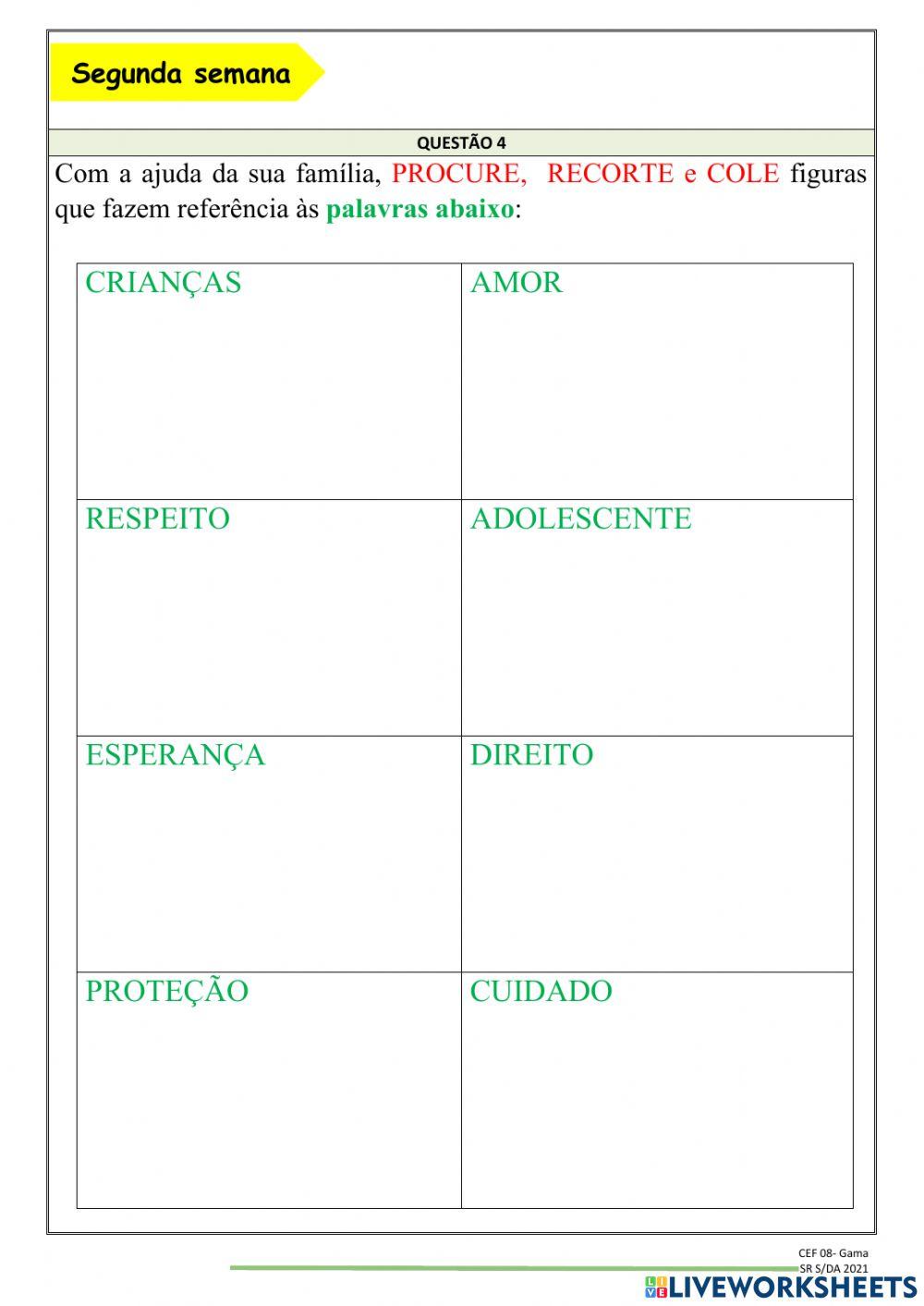 Segunda semana

QUESTÃO 4

Com a ajuda da sua família, PROCURE, RECORTE e COLE figuras que fazem referência às palavras abaixo:

| CRIANÇAS | AMOR |
|---|---|
| RESPEITO | ADOLESCENTE |
| ESPERANÇA | DIREITO |
| PROTEÇÃO | CUIDADO |

CEF 08- Gama
SR S/DA 2021

LIVEWORKSHEETS